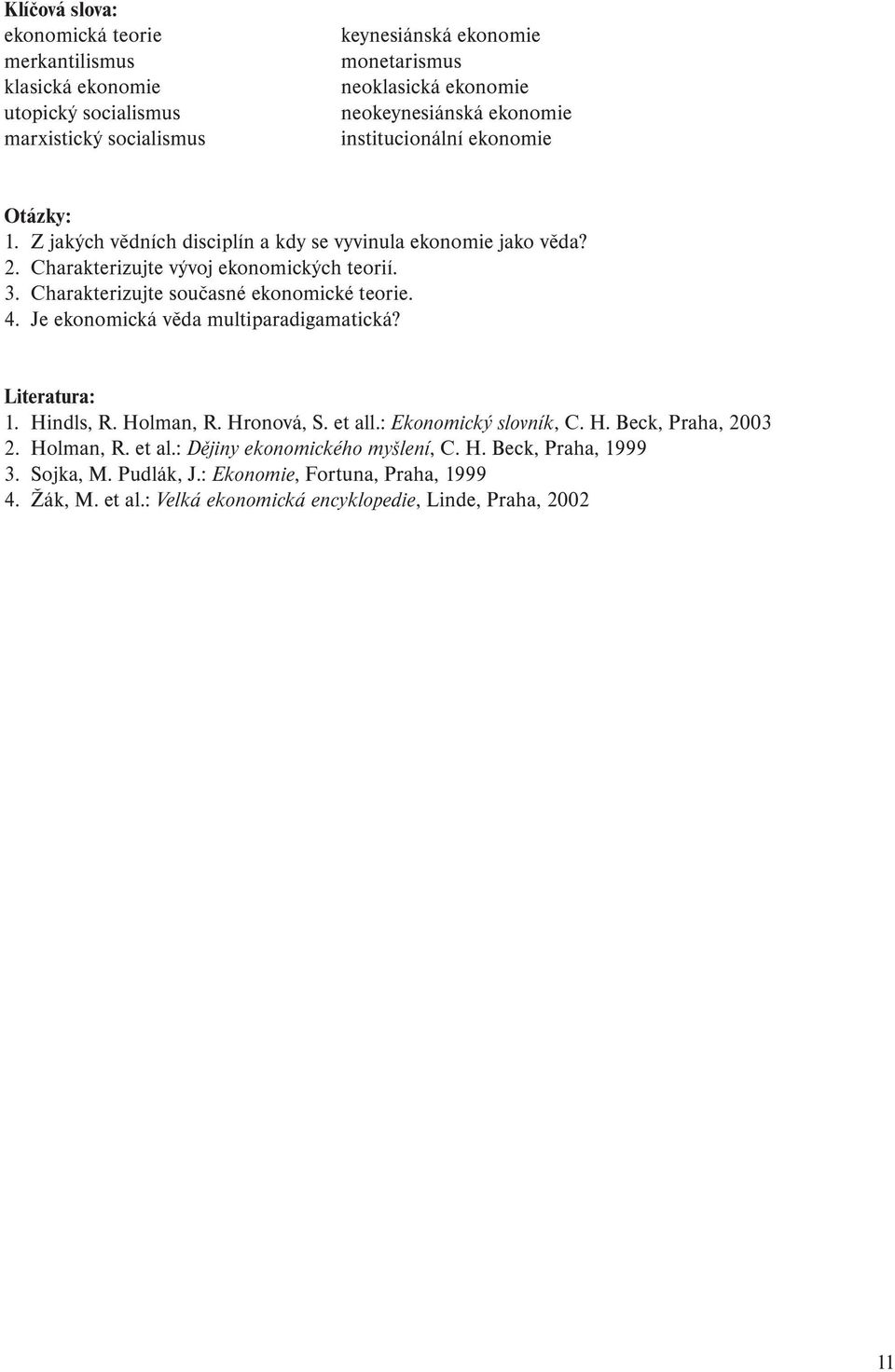 Klíčová slova:
ekonomická teorie
merkantilismus
klasická ekonomie
utopický socialismus
marxistický socialismus

keynesiánská ekonomie
monetarismus
neoklasická ekonomie
neokeynesiánská ekonomie
institucionální ekonomie

Otázky:
1. Z jakých vědních disciplín a kdy se vyvinula ekonomie jako věda?
2. Charakterizujte vývoj ekonomických teorií.
3. Charakterizujte současné ekonomické teorie.
4. Je ekonomická věda multiparadigamatická?

Literatura:
1. Hindls, R. Holman, R. Hronová, S. et all.: Ekonomický slovník, C. H. Beck, Praha, 2003
2. Holman, R. et al.: Dějiny ekonomického myšlení, C. H. Beck, Praha, 1999
3. Sojka, M. Pudlák, J.: Ekonomie, Fortuna, Praha, 1999
4. Žák, M. et al.: Velká ekonomická encyklopedie, Linde, Praha, 2002

11